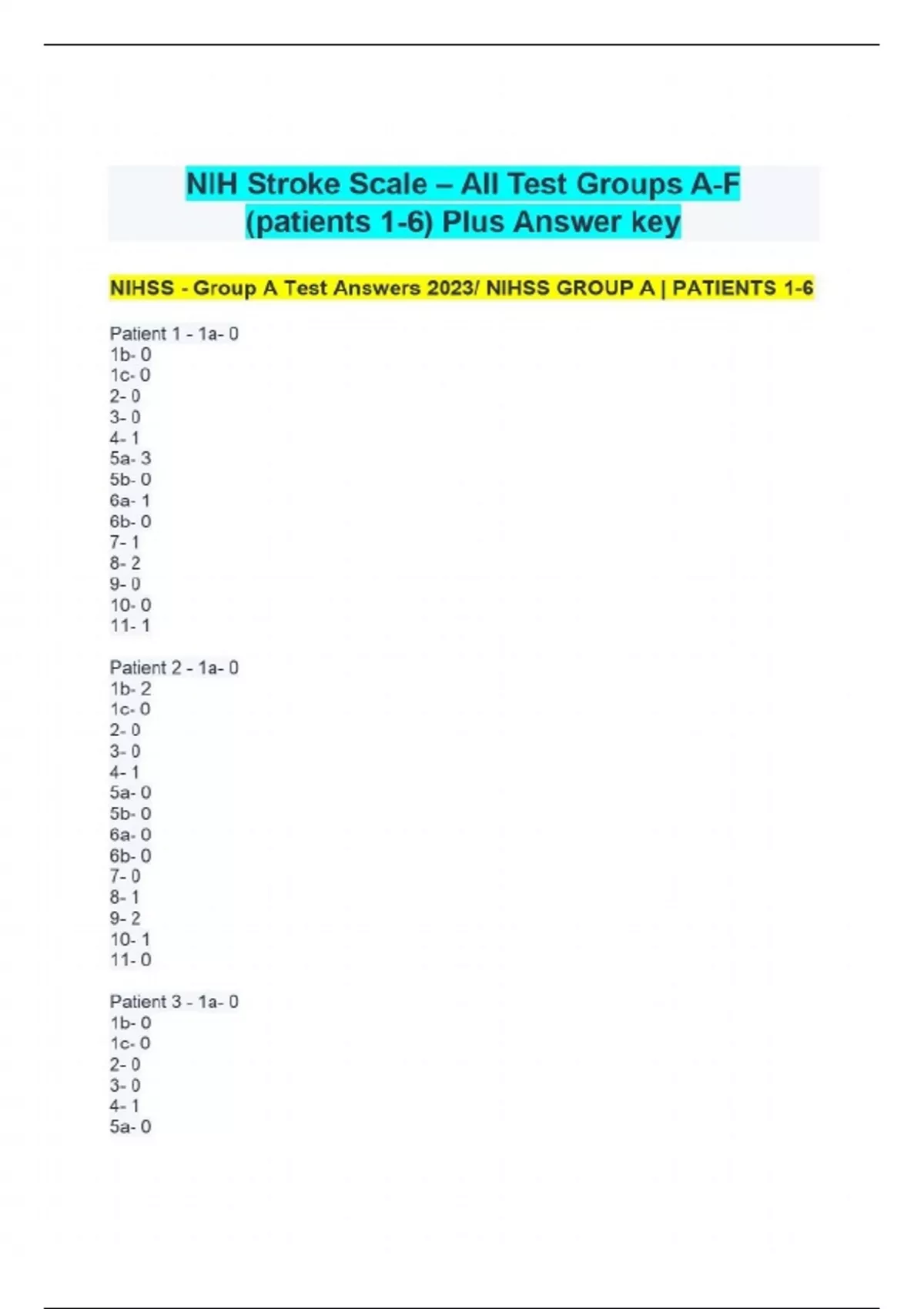 NIH Stroke Scale – All Test Groups A-F (patients 1-6) Plus Answer key

NIHSS - Group A Test Answers 2023/ NIHSS GROUP A | PATIENTS 1-6

Patient 1 - 1a- 0
1b- 0
1c- 0
2- 0
3- 0
4- 1
5a- 3
5b- 0
6a- 1
6b- 0
7- 1
8- 2
9- 0
10- 0
11- 1

Patient 2 - 1a- 0
1b- 2
1c- 0
2- 0
3- 0
4- 1
5a- 0
5b- 0
6a- 0
6b- 0
7- 0
8- 1
9- 2
10- 1
11- 0

Patient 3 - 1a- 0
1b- 0
1c- 0
2- 0
3- 0
4- 1
5a- 0